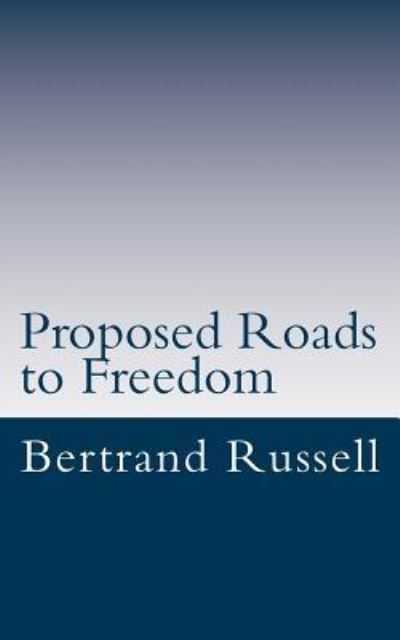 Proposed Roads to Freedom

Bertrand Russell